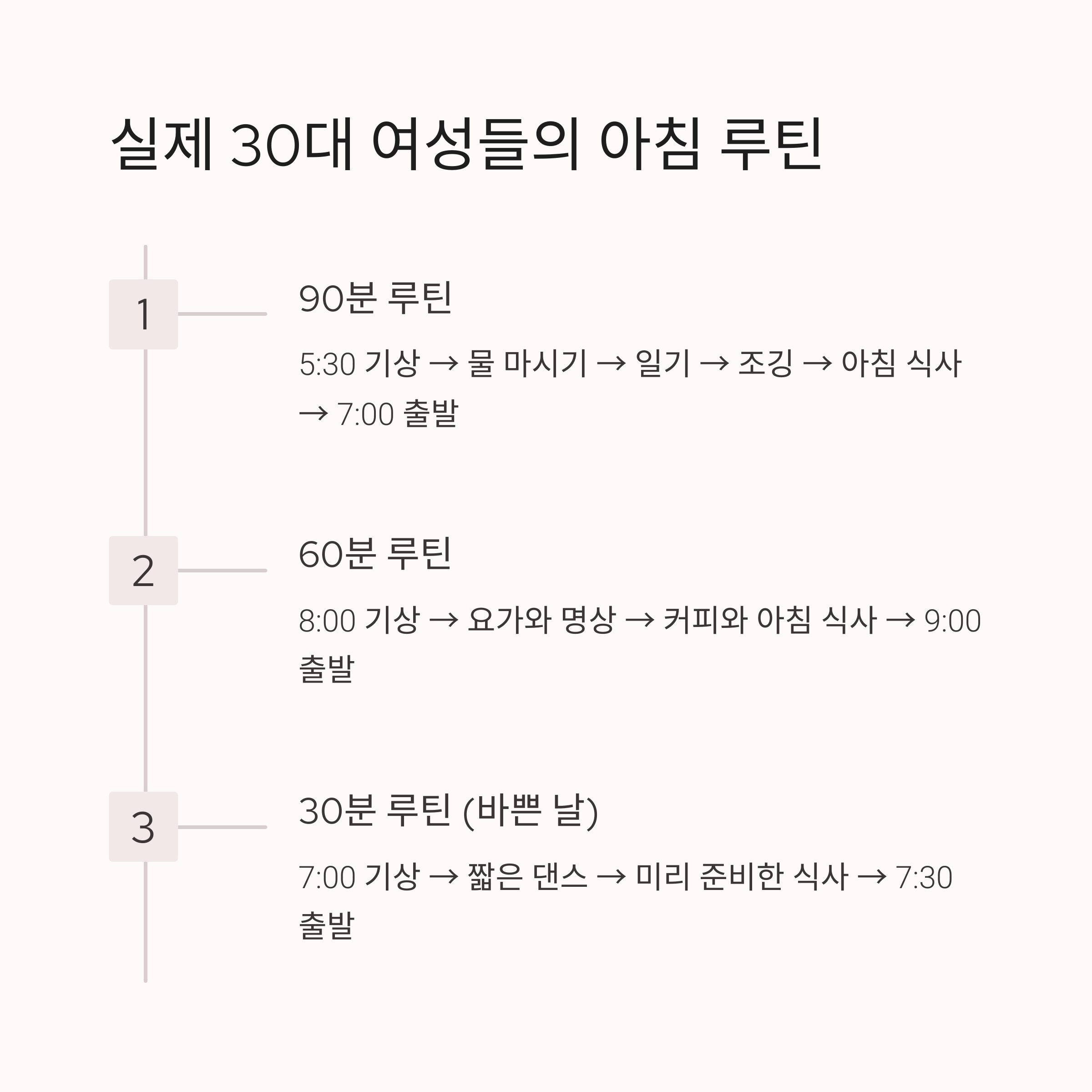 실제 30대 여성들의 아침 루틴

1

90분 루틴

5:30 기상 → 물 마시기 → 일기 → 조깅 → 아침 식사 → 7:00 출발

2

60분 루틴

8:00 기상 → 요가와 명상 → 커피와 아침 식사 → 9:00 출발

3

30분 루틴 (바쁜 날)

7:00 기상 → 짧은 댄스 → 미리 준비한 식사 → 7:30 출발